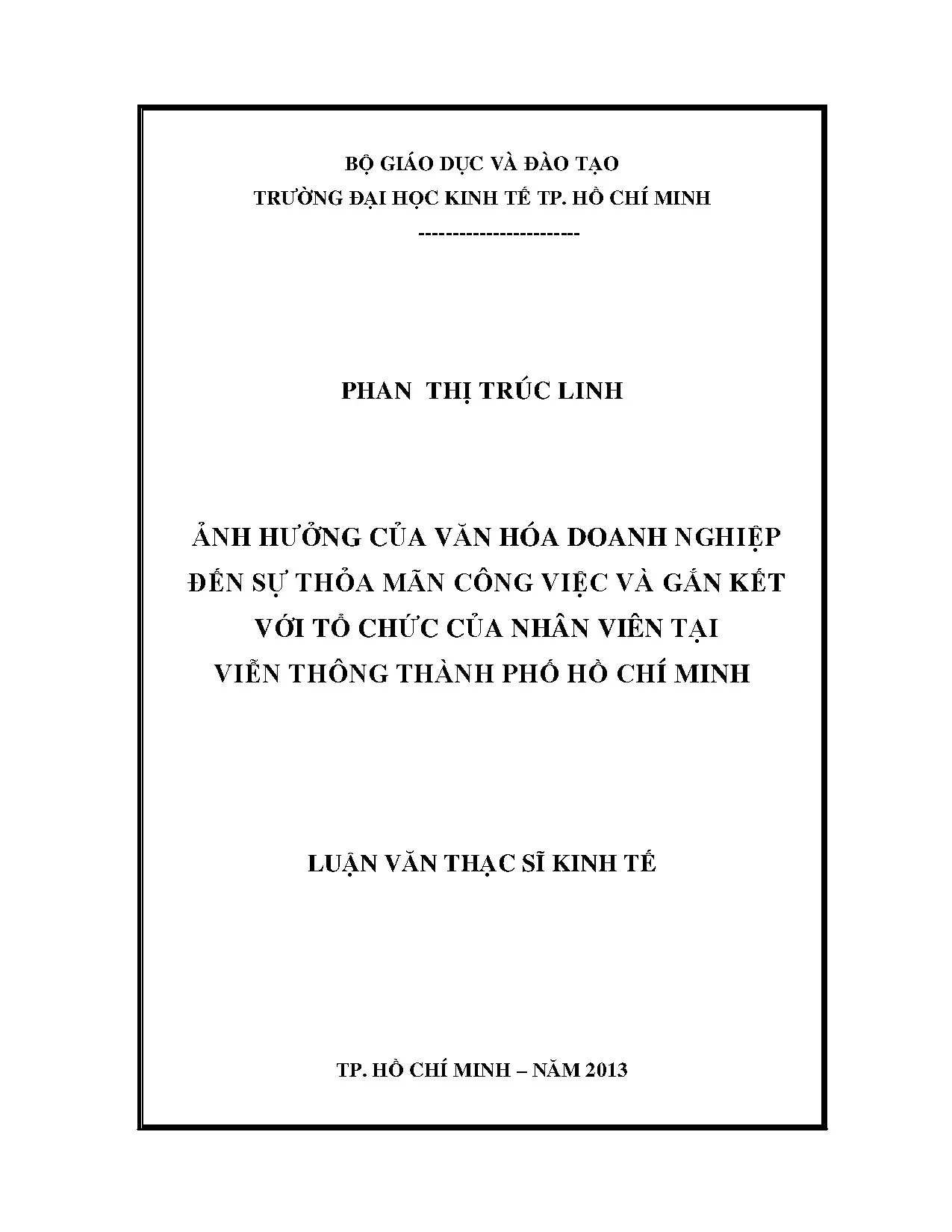 BỘ GIÁO DỤC VÀ ĐÀO TẠO
TRƯỜNG ĐẠI HỌC KINH TẾ TP. HỒ CHÍ MINH
------------------------

PHAN  THỊ TRÚC LINH

ẢNH HƯỞNG CỦA VĂN HÓA DOANH NGHIỆP ĐẾN SỰ THỎA MÃN CÔNG VIỆC VÀ GẮN KẾT VỚI TỔ CHỨC CỦA NHÂN VIÊN TẠI VIỄN THÔNG THÀNH PHỐ HỒ CHÍ MINH

LUẬN VĂN THẠC SĨ KINH TẾ

TP. HỒ CHÍ MINH – NĂM 2013